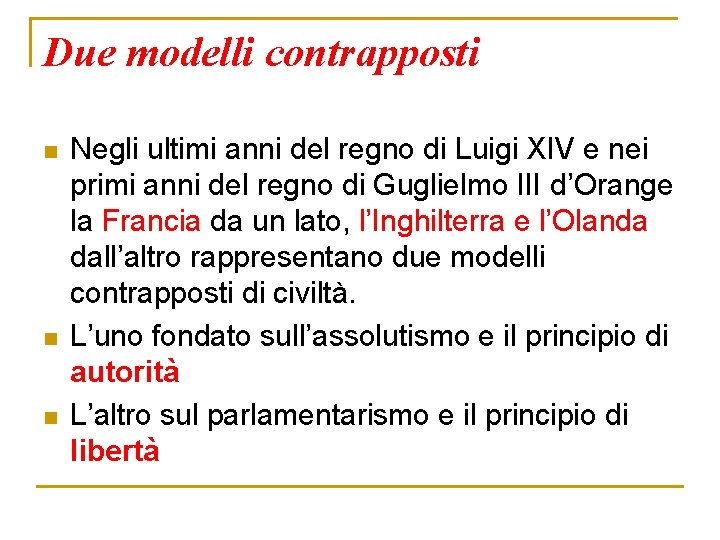 Due modelli contrapposti

Negli ultimi anni del regno di Luigi XIV e nei primi anni del regno di Guglielmo III d’Orange la Francia da un lato, l’Inghilterra e l’Olanda dall’altro rappresentano due modelli contrapposti di civiltà.

L’uno fondato sull’assolutismo e il principio di autorità

L’altro sul parlamentarismo e il principio di libertà